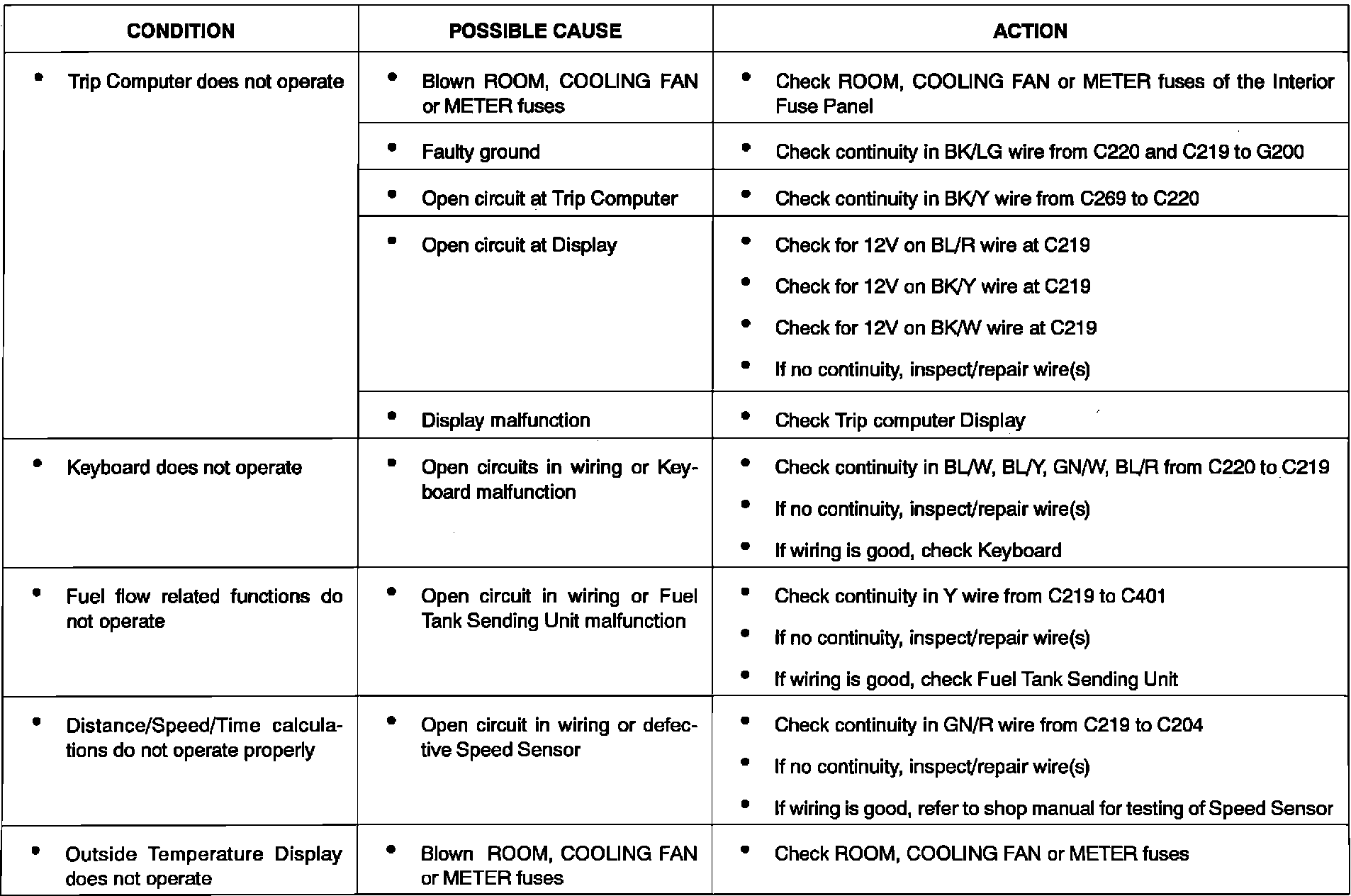 | CONDITION | POSSIBLE CAUSE | ACTION |
|---|---|---|
| • Trip Computer does not operate | • Blown ROOM, COOLING FAN or METER fuses | • Check ROOM, COOLING FAN or METER fuses of the Interior Fuse Panel |
| | • Faulty ground | • Check continuity in BK/LG wire from C220 and C219 to G200 |
| | • Open circuit at Trip Computer | • Check continuity in BK/Y wire from C269 to C220 |
| | • Open circuit at Display | • Check for 12V on BL/R wire at C219 • Check for 12V on BK/Y wire at C219 • Check for 12V on BK/W wire at C219 • If no continuity, inspect/repair wire(s) |
| | • Display malfunction | • Check Trip computer Display |
| • Keyboard does not operate | • Open circuits in wiring or Keyboard malfunction | • Check continuity in BL/W, BL/Y, GN/W, BL/R from C220 to C219 • If no continuity, inspect/repair wire(s) • If wiring is good, check Keyboard |
| • Fuel flow related functions do not operate | • Open circuit in wiring or Fuel Tank Sending Unit malfunction | • Check continuity in Y wire from C219 to C401 • If no continuity, inspect/repair wire(s) • If wiring is good, check Fuel Tank Sending Unit |
| • Distance/Speed/Time calculations do not operate properly | • Open circuit in wiring or defective Speed Sensor | • Check continuity in GN/R wire from C219 to C204 • If no continuity, inspect/repair wire(s) • If wiring is good, refer to shop manual for testing of Speed Sensor |
| • Outside Temperature Display does not operate | • Blown ROOM, COOLING FAN or METER fuses | • Check ROOM, COOLING FAN or METER fuses |